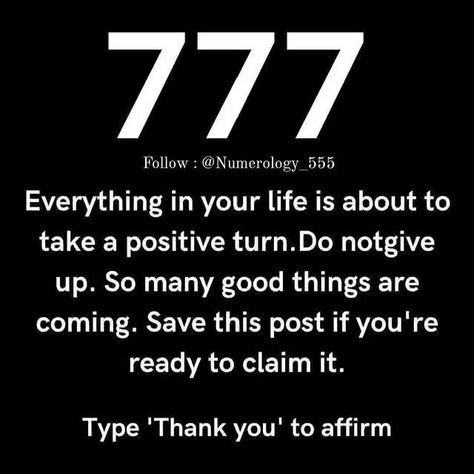 777

Follow : @Numerology_555

Everything in your life is about to take a positive turn.Do notgive up. So many good things are coming. Save this post if you're ready to claim it.

Type 'Thank you' to affirm